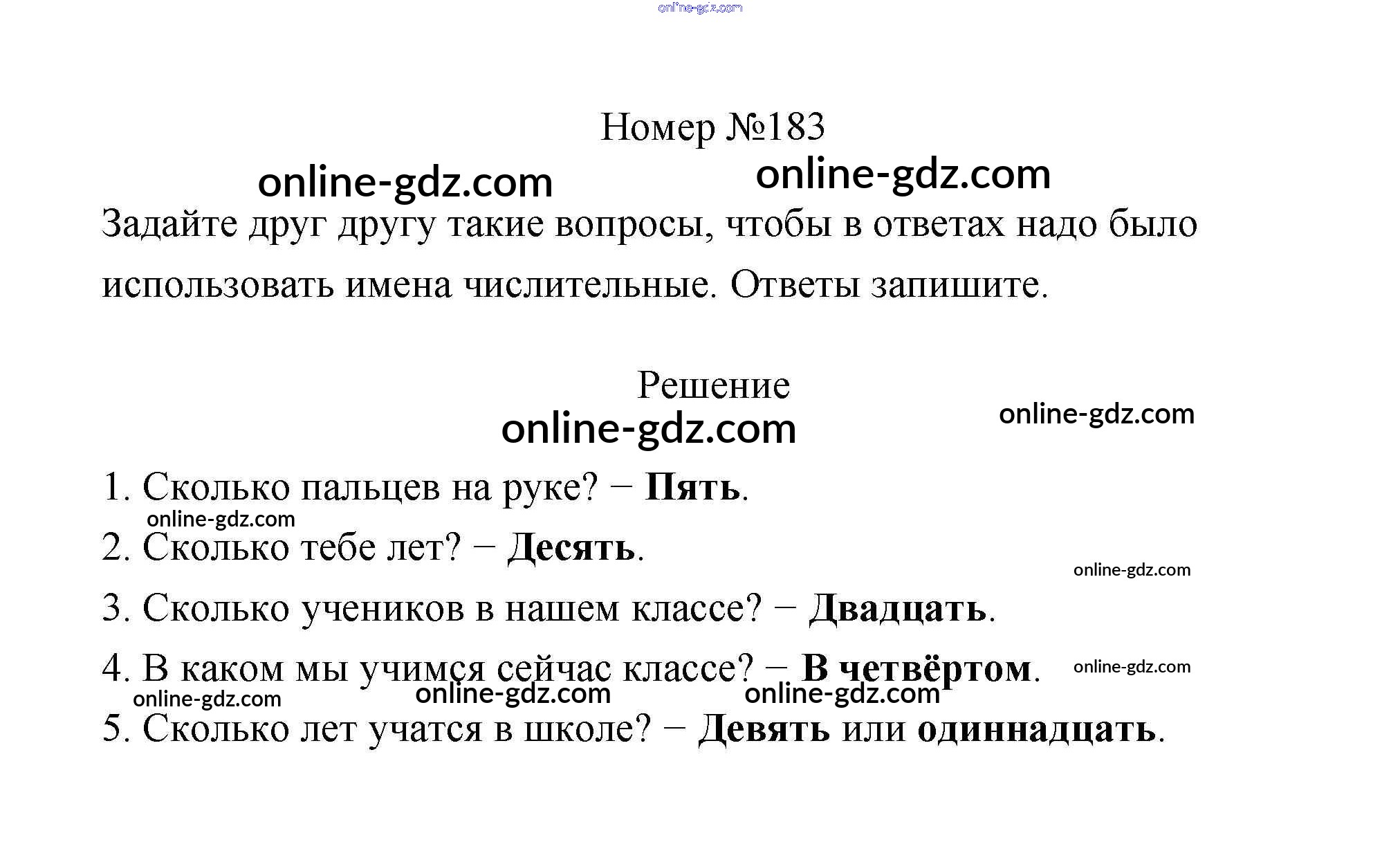 Номер №183

Задайте друг другу такие вопросы, чтобы в ответах надо было использовать имена числительные. Ответы запишите.

Решение

1. Сколько пальцев на руке? − Пять.
2. Сколько тебе лет? − Десять.
3. Сколько учеников в нашем классе? − Двадцать.
4. В каком мы учимся сейчас классе? − В четвёртом.
5. Сколько лет учатся в школе? − Девять или одиннадцать.

online-gdz.com